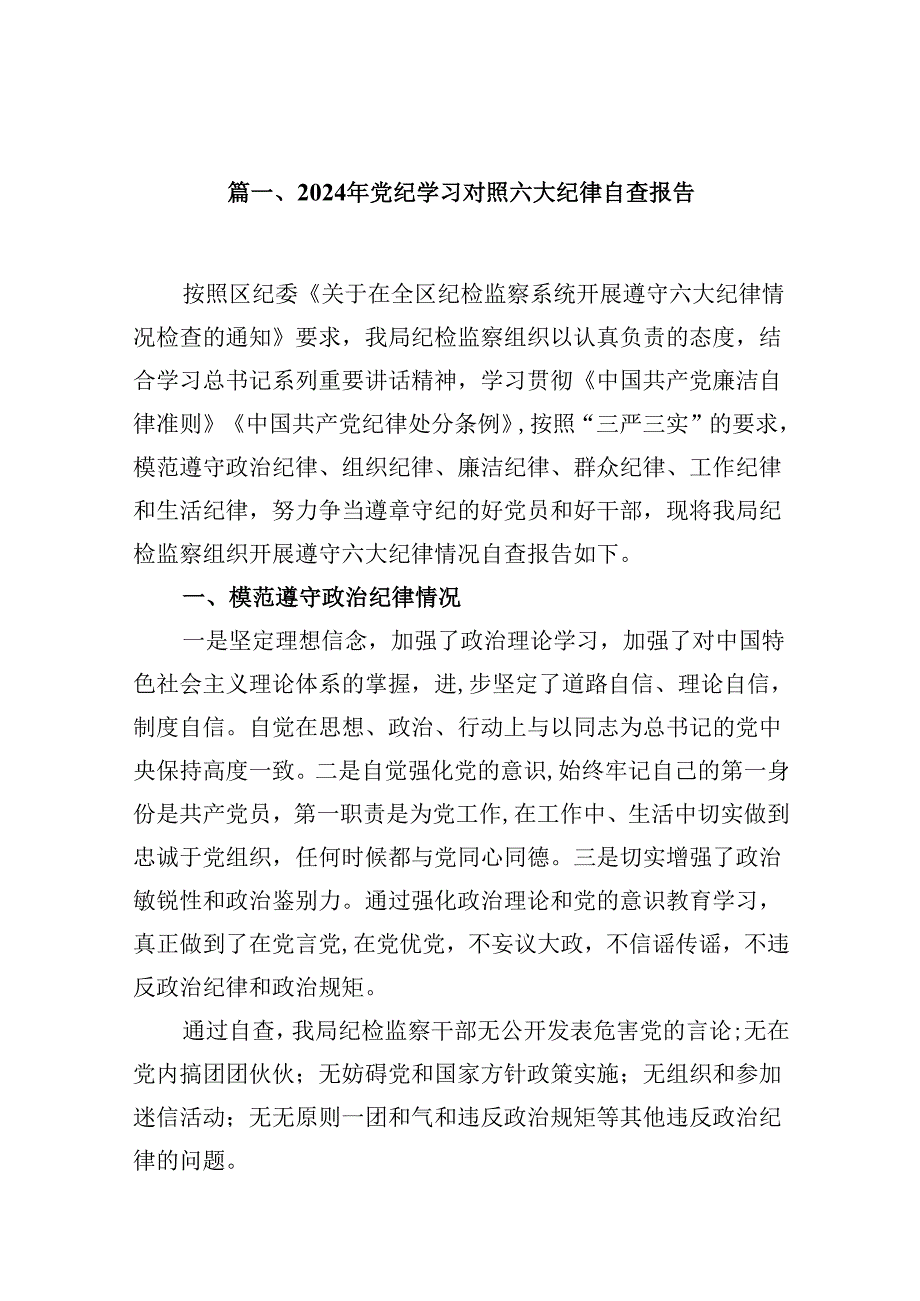 篇一、2024年党纪学习对照六大纪律自查报告

按照区纪委《关于在全区纪检监察系统开展遵守六大纪律情况检查的通知》要求，我局纪检监察组织以认真负责的态度，结合学习总书记系列重要讲话精神，学习贯彻《中国共产党廉洁自律准则》《中国共产党纪律处分条例》，按照“三严三实”的要求，模范遵守政治纪律、组织纪律、廉洁纪律、群众纪律、工作纪律和生活纪律，努力争当遵章守纪的好党员和好干部，现将我局纪检监察组织开展遵守六大纪律情况自查报告如下。

一、模范遵守政治纪律情况

一是坚定理想信念，加强了政治理论学习，加强了对中国特色社会主义理论体系的掌握，进,步坚定了道路自信、理论自信，制度自信。自觉在思想、政治、行动上与以同志为总书记的党中央保持高度一致。二是自觉强化党的意识，始终牢记自己的第一身份是共产党员，第一职责是为党工作，在工作中、生活中切实做到忠诚于党组织，任何时候都与党同心同德。三是切实增强了政治敏锐性和政治鉴别力。通过强化政治理论和党的意识教育学习，真正做到了在党言党，在党优党，不妄议大政，不信谣传谣，不违反政治纪律和政治规矩。

通过自查，我局纪检监察干部无公开发表危害党的言论；无在党内搞团团伙伙；无妨碍党和国家方针政策实施；无组织和参加迷信活动；无无原则一团和气和违反政治规矩等其他违反政治纪律的问题。